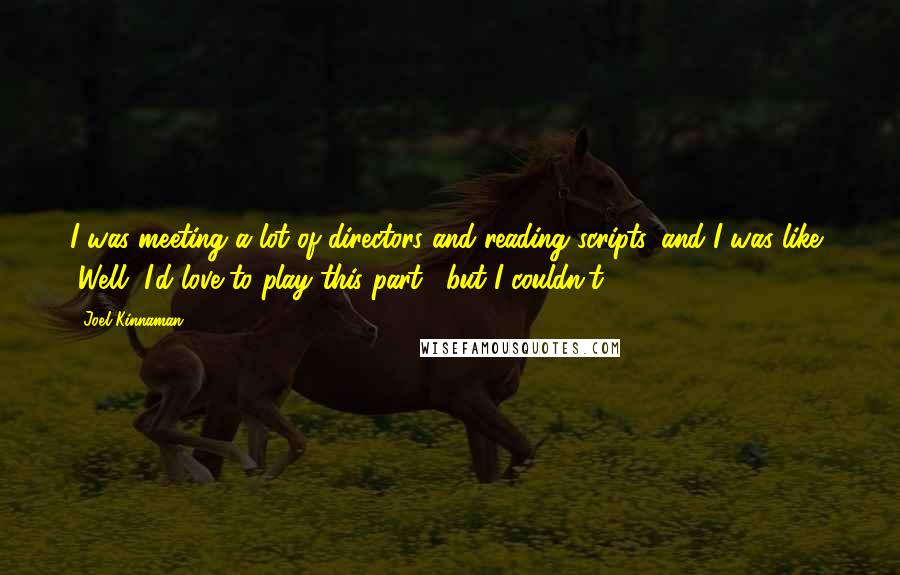 I was meeting a lot of directors and reading scripts, and I was like, 'Well, I'd love to play this part,' but I couldn't.

Joel Kinnaman

WISEFAMOUSQUOTES.COM